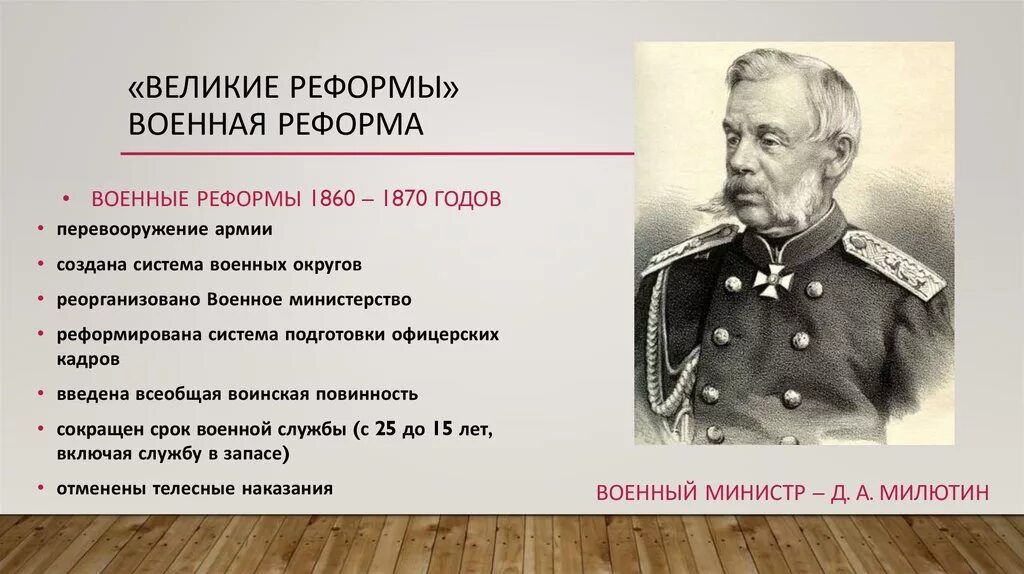 «ВЕЛИКИЕ РЕФОРМЫ»
ВОЕННАЯ РЕФОРМА

• ВОЕННЫЕ РЕФОРМЫ 1860 – 1870 ГОДОВ

• перевооружение армии

• создана система военных округов

• реорганизовано Военное министерство

• реформирована система подготовки офицерских кадров

• введена всеобщая воинская повинность

• сокращен срок военной службы (с 25 до 15 лет, включая службу в запасе)

• отменены телесные наказания

ВОЕННЫЙ МИНИСТР – Д. А. МИЛЮТИН